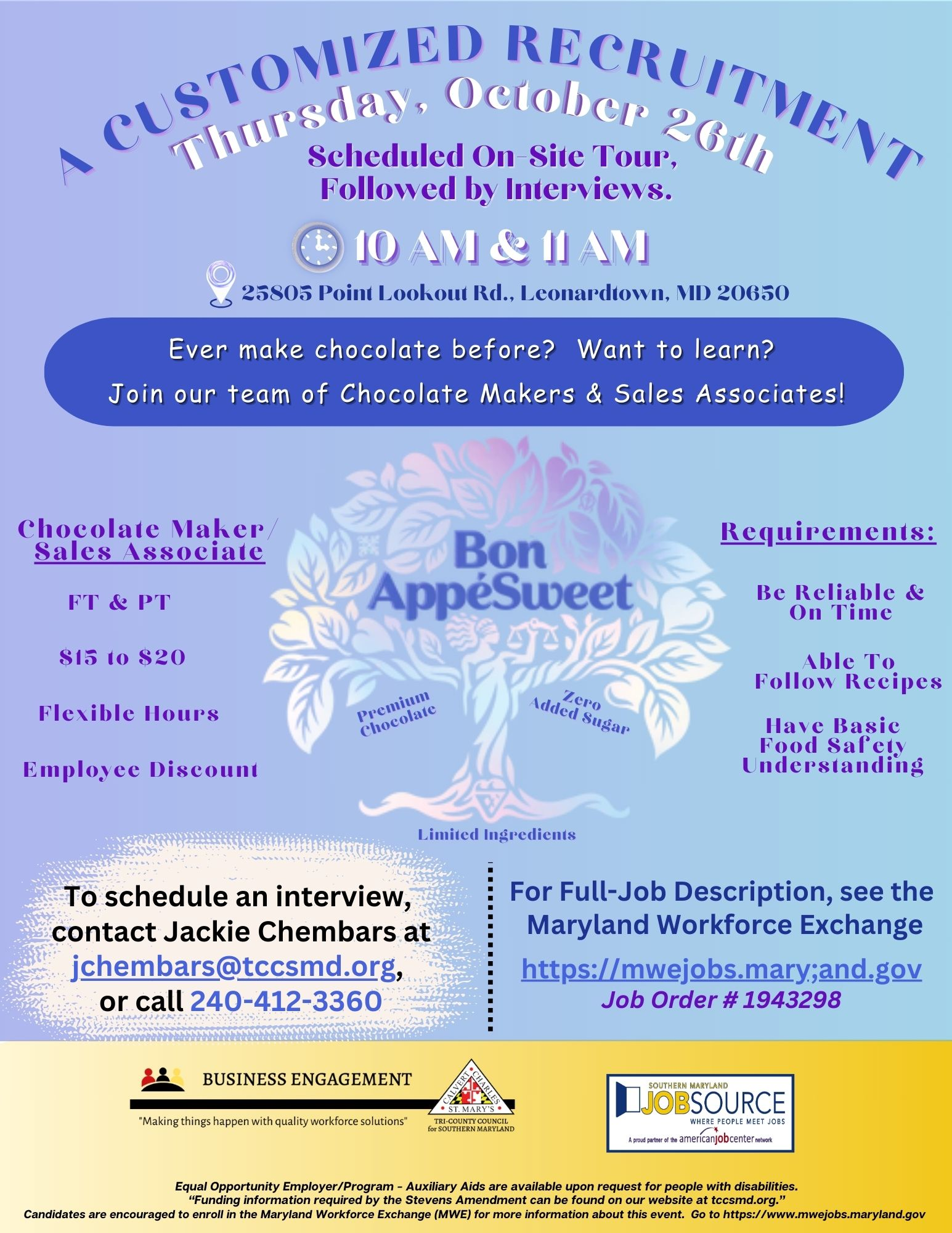 A CUSTOMIZED RECRUITMENT

Thursday, October 26th

Scheduled On-Site Tour, Followed by Interviews.

10 AM & 11 AM

25805 Point Lookout Rd., Leonardtown, MD 20650

Ever make chocolate before? Want to learn?

Join our team of Chocolate Makers & Sales Associates!

Chocolate Maker/ Sales Associate

FT & PT

$15 to $20

Flexible Hours

Employee Discount

Bon AppéSweet

Premium Chocolate

Zero Added Sugar

Limited Ingredients

Requirements:

Be Reliable & On Time

Able To Follow Recipes

Have Basic Food Safety Understanding

To schedule an interview, contact Jackie Chembars at jchembars@tccsmd.org, or call 240-412-3360

For Full-Job Description, see the Maryland Workforce Exchange

https://mwejobs.mary;and.gov

Job Order # 1943298

BUSINESS ENGAGEMENT

"Making things happen with quality workforce solutions"

CALVERT CHARLES ST. MARY'S

TRI-COUNTY COUNCIL for SOUTHERN MARYLAND

SOUTHERN MARYLAND JOBSOURCE

WHERE PEOPLE MEET JOBS

A proud partner of the americanjobcenter network

Equal Opportunity Employer/Program - Auxiliary Aids are available upon request for people with disabilities.

"Funding information required by the Stevens Amendment can be found on our website at tccsmd.org."

Candidates are encouraged to enroll in the Maryland Workforce Exchange (MWE) for more information about this event. Go to https://www.mwejobs.maryland.gov